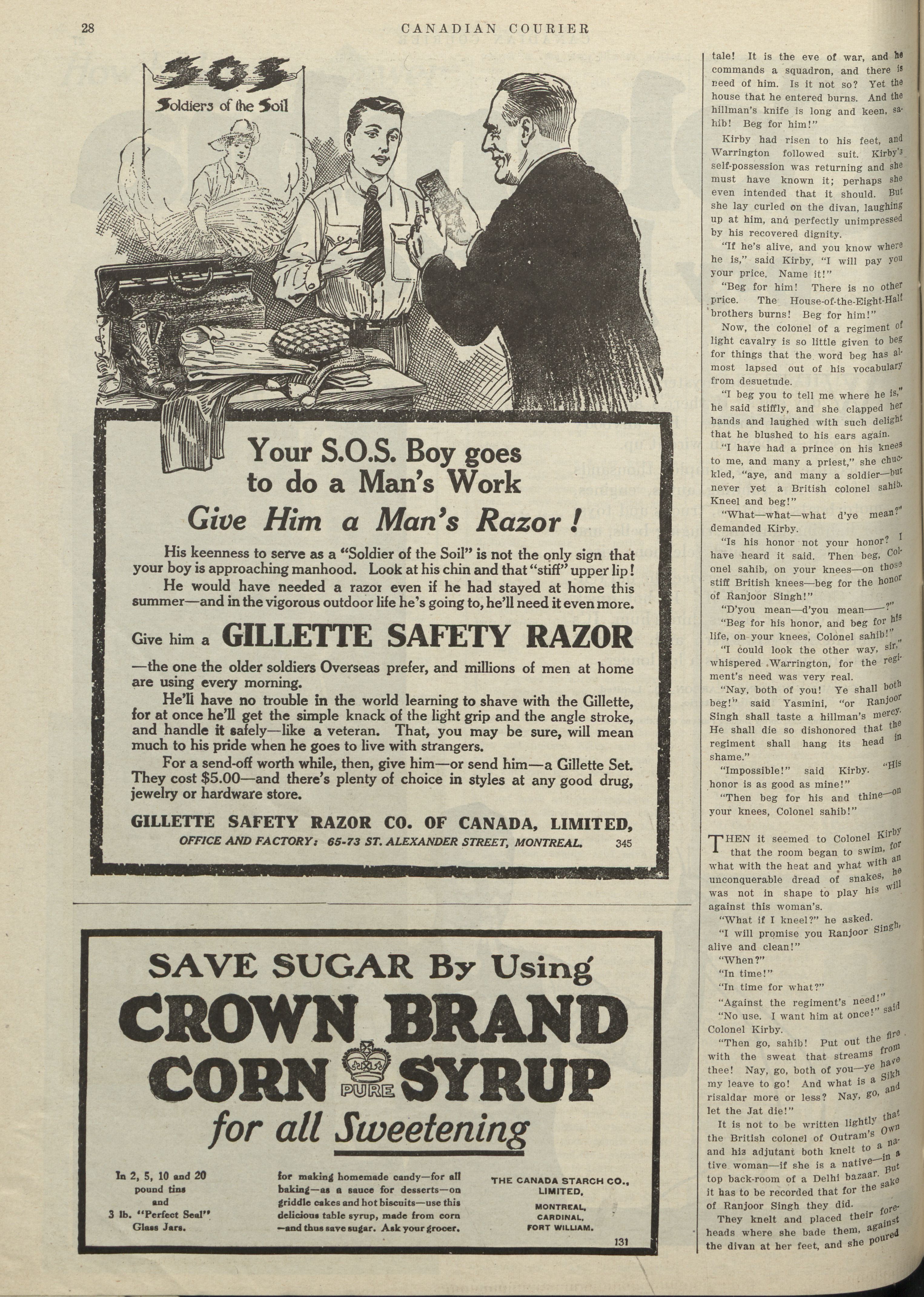 28 CANADIAN COURIER

SOS
Soldiers of the Soil

Your S.O.S. Boy goes to do a Man's Work
Give Him a Man's Razor!

His keenness to serve as a "Soldier of the Soil" is not the only sign that your boy is approaching manhood. Look at his chin and that "stiff" upper lip!

He would have needed a razor even if he had stayed at home this summer—and in the vigorous outdoor life he's going to, he'll need it even more.

Give him a GILLETTE SAFETY RAZOR

—the one the older soldiers Overseas prefer, and millions of men at home are using every morning.

He'll have no trouble in the world learning to shave with the Gillette, for at once he'll get the simple knack of the light grip and the angle stroke, and handle it safely—like a veteran. That, you may be sure, will mean much to his pride when he goes to live with strangers.

For a send-off worth while, then, give him—or send him—a Gillette Set. They cost $5.00—and there's plenty of choice in styles at any good drug, jewelry or hardware store.

GILLETTE SAFETY RAZOR CO. OF CANADA, LIMITED,
OFFICE AND FACTORY: 65-73 ST. ALEXANDER STREET, MONTREAL. 345

SAVE SUGAR By Using
CROWN BRAND CORN PURE SYRUP
for all Sweetening

In 2, 5, 10 and 20 pound tins and 3 lb. "Perfect Seal" Glass Jars.

for making homemade candy—for all baking—as a sauce for desserts—on griddle cakes and hot biscuits—use this delicious table syrup, made from corn—and thus save sugar. Ask your grocer.

THE CANADA STARCH CO., LIMITED,
MONTREAL, CARDINAL, FORT WILLIAM.
131

tale! It is the eve of war, and he commands a squadron, and there is need of him. Is it not so? Yet the house that he entered burns. And the hillman's knife is long and keen, sahib! Beg for him!"

Kirby had risen to his feet, and Warrington followed suit. Kirby's self-possession was returning and she must have known it; perhaps she even intended that it should. But she lay curled on the divan, laughing up at him, and perfectly unimpressed by his recovered dignity.

"If he's alive, and you know where he is," said Kirby, "I will pay you your price. Name it!"

"Beg for him! There is no other price. The House-of-the-Eight-Half brothers burns! Beg for him!"

Now, the colonel of a regiment of light cavalry is so little given to beg for things that the word beg has almost lapsed out of his vocabulary from desuetude.

"I beg you to tell me where he is," he said stiffly, and she clapped her hands and laughed with such delight that he blushed to his ears again.

"I have had a prince on his knees to me, and many a priest," she chuckled, "aye, and many a soldier—but never yet a British colonel sahib. Kneel and beg!"

"What—what—what d'ye mean?" demanded Kirby.

"Is his honor not your honor? I have heard it said. Then beg, Colonel sahib, on your knees—on those stiff British knees—beg for the honor of Ranjoor Singh!"

"D'you mean—d'you mean——?"

"Beg for his honor, and beg for his life, on your knees, Colonel sahib!"

"I could look the other way, sir," whispered Warrington, for the regiment's need was very real.

"Nay, both of you! Ye shall both beg!" said Yasmini, "or Ranjoor Singh shall taste a hillman's mercy. He shall die so dishonored that the regiment shall hang its head in shame."

"Impossible!" said Kirby. "His honor is as good as mine!"

"Then beg for his and thine—on your knees, Colonel sahib!"

THEN it seemed to Colonel Kirby that the room began to swim, for what with the heat and what with an unconquerable dread of snakes, he was not in shape to play his will against this woman's.

"What if I kneel?" he asked.

"I will promise you Ranjoor Singh, alive and clean!"

"When?"

"In time!"

"In time for what?"

"Against the regiment's need!"

"No use. I want him at once!" said Colonel Kirby.

"Then go, sahib! Put out the fire with the sweat that streams from thee! Nay, go, both of you—ye have my leave to go! And what is a Sikh risaldar more or less? Nay, go, and let the Jat die!"

It is not to be written lightly that the British colonel of Outram's Own and his adjutant both knelt to a native woman—if she is a native—in a top back-room of a Delhi bazaar. But it has to be recorded that for the sake of Ranjoor Singh they did.

They knelt and placed their foreheads where she bade them, against the divan at her feet, and she poured